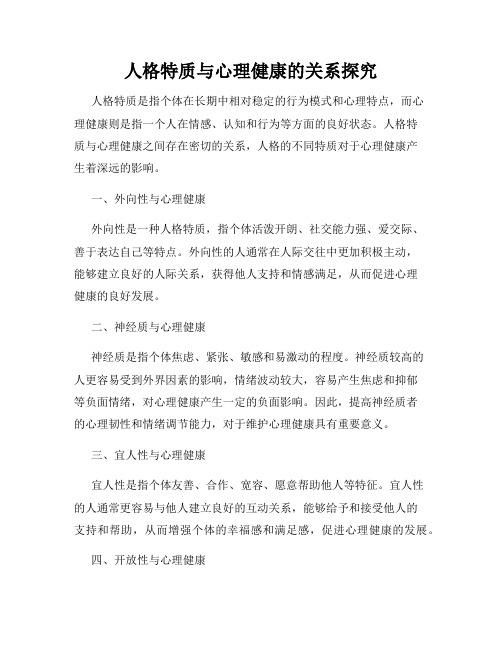 人格特质与心理健康的关系探究

人格特质是指个体在长期中相对稳定的行为模式和心理特点，而心理健康则是指一个人在情感、认知和行为等方面的良好状态。人格特质与心理健康之间存在密切的关系，人格的不同特质对于心理健康产生着深远的影响。

一、外向性与心理健康

外向性是一种人格特质，指个体活泼开朗、社交能力强、爱交际、善于表达自己等特点。外向性的人通常在人际交往中更加积极主动，能够建立良好的人际关系，获得他人支持和情感满足，从而促进心理健康的良好发展。

二、神经质与心理健康

神经质是指个体焦虑、紧张、敏感和易激动的程度。神经质较高的人更容易受到外界因素的影响，情绪波动较大，容易产生焦虑和抑郁等负面情绪，对心理健康产生一定的负面影响。因此，提高神经质者的心理韧性和情绪调节能力，对于维护心理健康具有重要意义。

三、宜人性与心理健康

宜人性是指个体友善、合作、宽容、愿意帮助他人等特征。宜人性的人通常更容易与他人建立良好的互动关系，能够给予和接受他人的支持和帮助，从而增强个体的幸福感和满足感，促进心理健康的发展。

四、开放性与心理健康